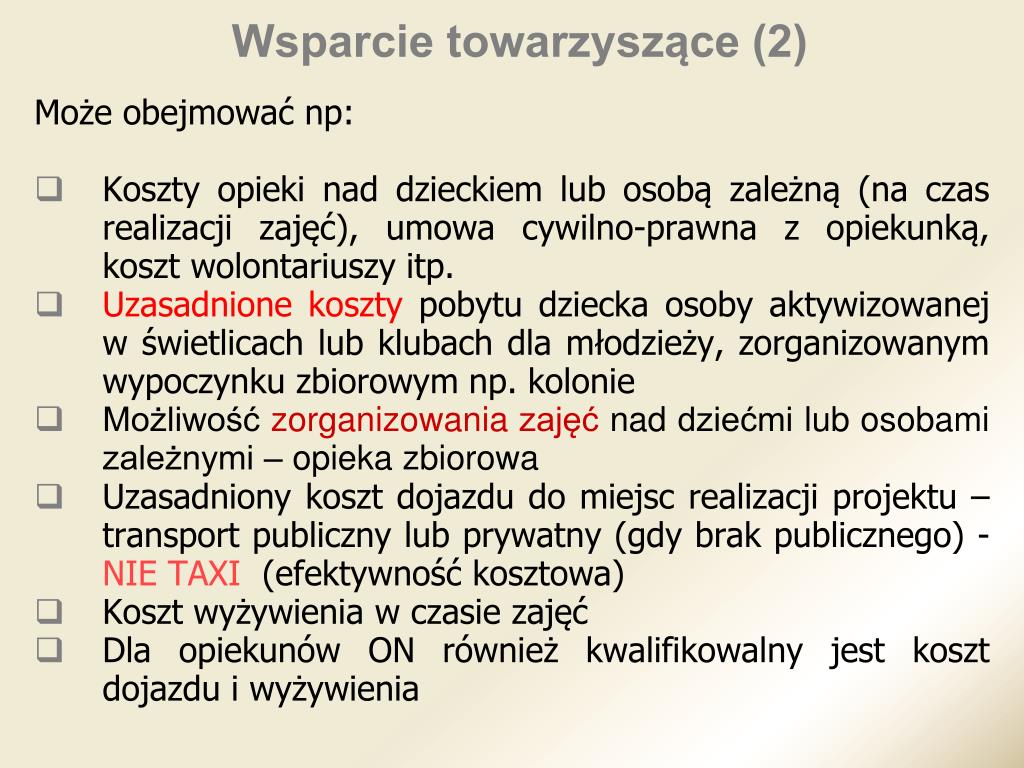 Wsparcie towarzyszące (2)

Może obejmować np:

❑ Koszty opieki nad dzieckiem lub osobą zależną (na czas realizacji zajęć), umowa cywilno-prawna z opiekunką, koszt wolontariuszy itp.
❑ Uzasadnione koszty pobytu dziecka osoby aktywizowanej w świetlicach lub klubach dla młodzieży, zorganizowanym wypoczynku zbiorowym np. kolonie
❑ Możliwość zorganizowania zajęć nad dziećmi lub osobami zależnymi – opieka zbiorowa
❑ Uzasadniony koszt dojazdu do miejsc realizacji projektu – transport publiczny lub prywatny (gdy brak publicznego) - NIE TAXI (efektywność kosztowa)
❑ Koszt wyżywienia w czasie zajęć
❑ Dla opiekunów ON również kwalifikowalny jest koszt dojazdu i wyżywienia